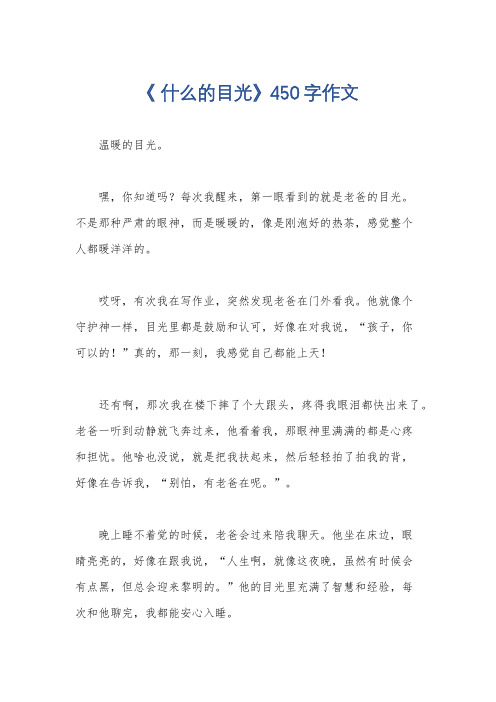 《什么的目光》450字作文

温暖的目光。

嘿，你知道吗？每次我醒来，第一眼看到的就是老爸的目光。不是那种严肃的眼神，而是暖暖的，像是刚泡好的热茶，感觉整个人都暖洋洋的。

哎呀，有次我在写作业，突然发现老爸在门外看我。他就像个守护神一样，目光里都是鼓励和认可，好像在对我说，“孩子，你可以的！”真的，那一刻，我感觉自己都能上天！

还有啊，那次我在楼下摔了个大跟头，疼得我眼泪都快出来了。老爸一听到动静就飞奔过来，他看着我，那眼神里满满的都是心疼和担忧。他啥也没说，就是把我扶起来，然后轻轻拍了拍我的背，好像在告诉我，“别怕，有老爸在呢。”。

晚上睡不着觉的时候，老爸会过来陪我聊天。他坐在床边，眼睛亮亮的，好像在跟我说，“人生啊，就像这夜晚，虽然有时候会有点黑，但总会迎来黎明的。”他的目光里充满了智慧和经验，每次和他聊完，我都能安心入睡。